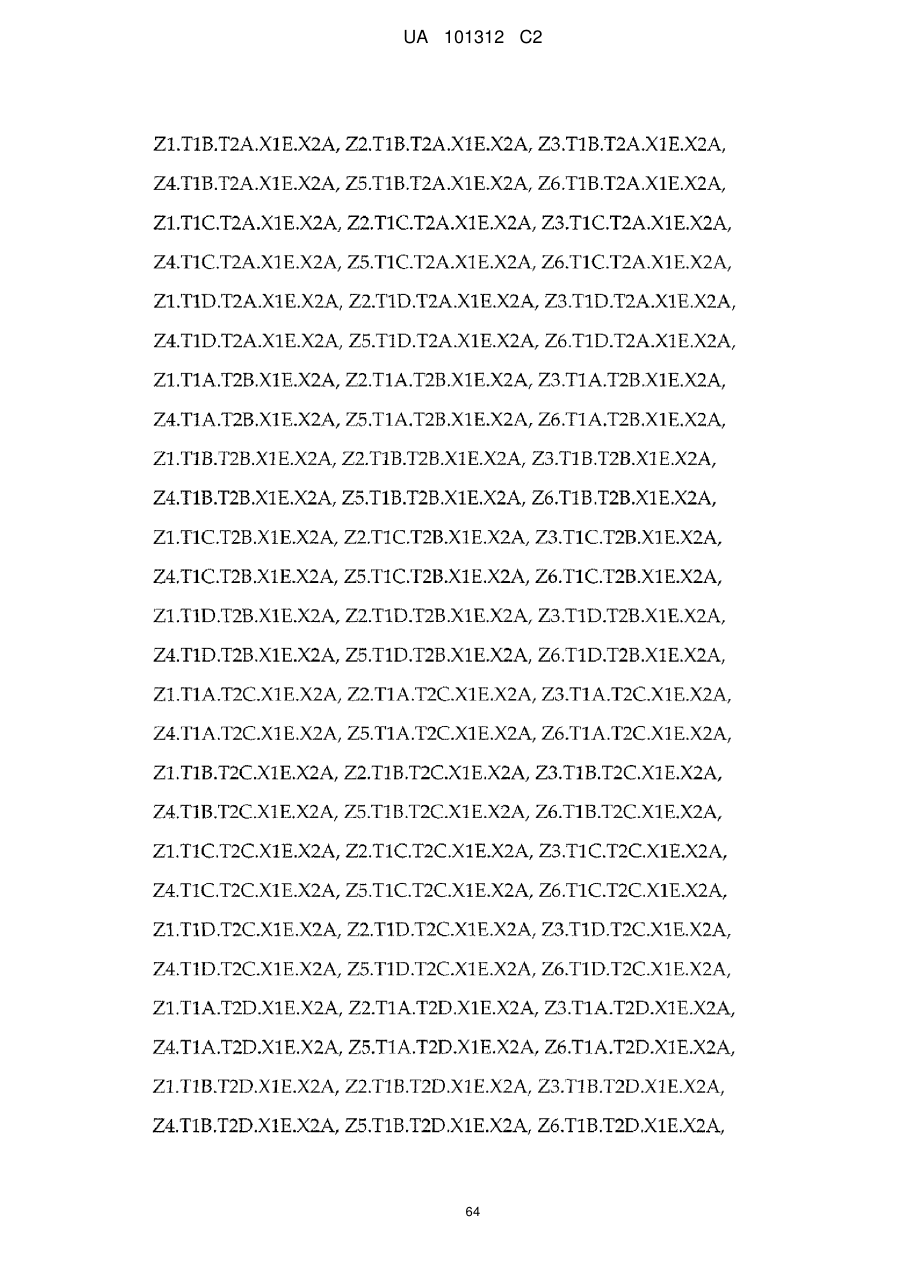 UA 101312 C2

Z1.T1B.T2A.X1E.X2A, Z2.T1B.T2A.X1E.X2A, Z3.T1B.T2A.X1E.X2A, Z4.T1B.T2A.X1E.X2A, Z5.T1B.T2A.X1E.X2A, Z6.T1B.T2A.X1E.X2A, Z1.T1C.T2A.X1E.X2A, Z2.T1C.T2A.X1E.X2A, Z3.T1C.T2A.X1E.X2A, Z4.T1C.T2A.X1E.X2A, Z5.T1C.T2A.X1E.X2A, Z6.T1C.T2A.X1E.X2A, Z1.T1D.T2A.X1E.X2A, Z2.T1D.T2A.X1E.X2A, Z3.T1D.T2A.X1E.X2A, Z4.T1D.T2A.X1E.X2A, Z5.T1D.T2A.X1E.X2A, Z6.T1D.T2A.X1E.X2A, Z1.T1A.T2B.X1E.X2A, Z2.T1A.T2B.X1E.X2A, Z3.T1A.T2B.X1E.X2A, Z4.T1A.T2B.X1E.X2A, Z5.T1A.T2B.X1E.X2A, Z6.T1A.T2B.X1E.X2A, Z1.T1B.T2B.X1E.X2A, Z2.T1B.T2B.X1E.X2A, Z3.T1B.T2B.X1E.X2A, Z4.T1B.T2B.X1E.X2A, Z5.T1B.T2B.X1E.X2A, Z6.T1B.T2B.X1E.X2A, Z1.T1C.T2B.X1E.X2A, Z2.T1C.T2B.X1E.X2A, Z3.T1C.T2B.X1E.X2A, Z4.T1C.T2B.X1E.X2A, Z5.T1C.T2B.X1E.X2A, Z6.T1C.T2B.X1E.X2A, Z1.T1D.T2B.X1E.X2A, Z2.T1D.T2B.X1E.X2A, Z3.T1D.T2B.X1E.X2A, Z4.T1D.T2B.X1E.X2A, Z5.T1D.T2B.X1E.X2A, Z6.T1D.T2B.X1E.X2A, Z1.T1A.T2C.X1E.X2A, Z2.T1A.T2C.X1E.X2A, Z3.T1A.T2C.X1E.X2A, Z4.T1A.T2C.X1E.X2A, Z5.T1A.T2C.X1E.X2A, Z6.T1A.T2C.X1E.X2A, Z1.T1B.T2C.X1E.X2A, Z2.T1B.T2C.X1E.X2A, Z3.T1B.T2C.X1E.X2A, Z4.T1B.T2C.X1E.X2A, Z5.T1B.T2C.X1E.X2A, Z6.T1B.T2C.X1E.X2A, Z1.T1C.T2C.X1E.X2A, Z2.T1C.T2C.X1E.X2A, Z3.T1C.T2C.X1E.X2A, Z4.T1C.T2C.X1E.X2A, Z5.T1C.T2C.X1E.X2A, Z6.T1C.T2C.X1E.X2A, Z1.T1D.T2C.X1E.X2A, Z2.T1D.T2C.X1E.X2A, Z3.T1D.T2C.X1E.X2A, Z4.T1D.T2C.X1E.X2A, Z5.T1D.T2C.X1E.X2A, Z6.T1D.T2C.X1E.X2A, Z1.T1A.T2D.X1E.X2A, Z2.T1A.T2D.X1E.X2A, Z3.T1A.T2D.X1E.X2A, Z4.T1A.T2D.X1E.X2A, Z5.T1A.T2D.X1E.X2A, Z6.T1A.T2D.X1E.X2A, Z1.T1B.T2D.X1E.X2A, Z2.T1B.T2D.X1E.X2A, Z3.T1B.T2D.X1E.X2A, Z4.T1B.T2D.X1E.X2A, Z5.T1B.T2D.X1E.X2A, Z6.T1B.T2D.X1E.X2A,

64